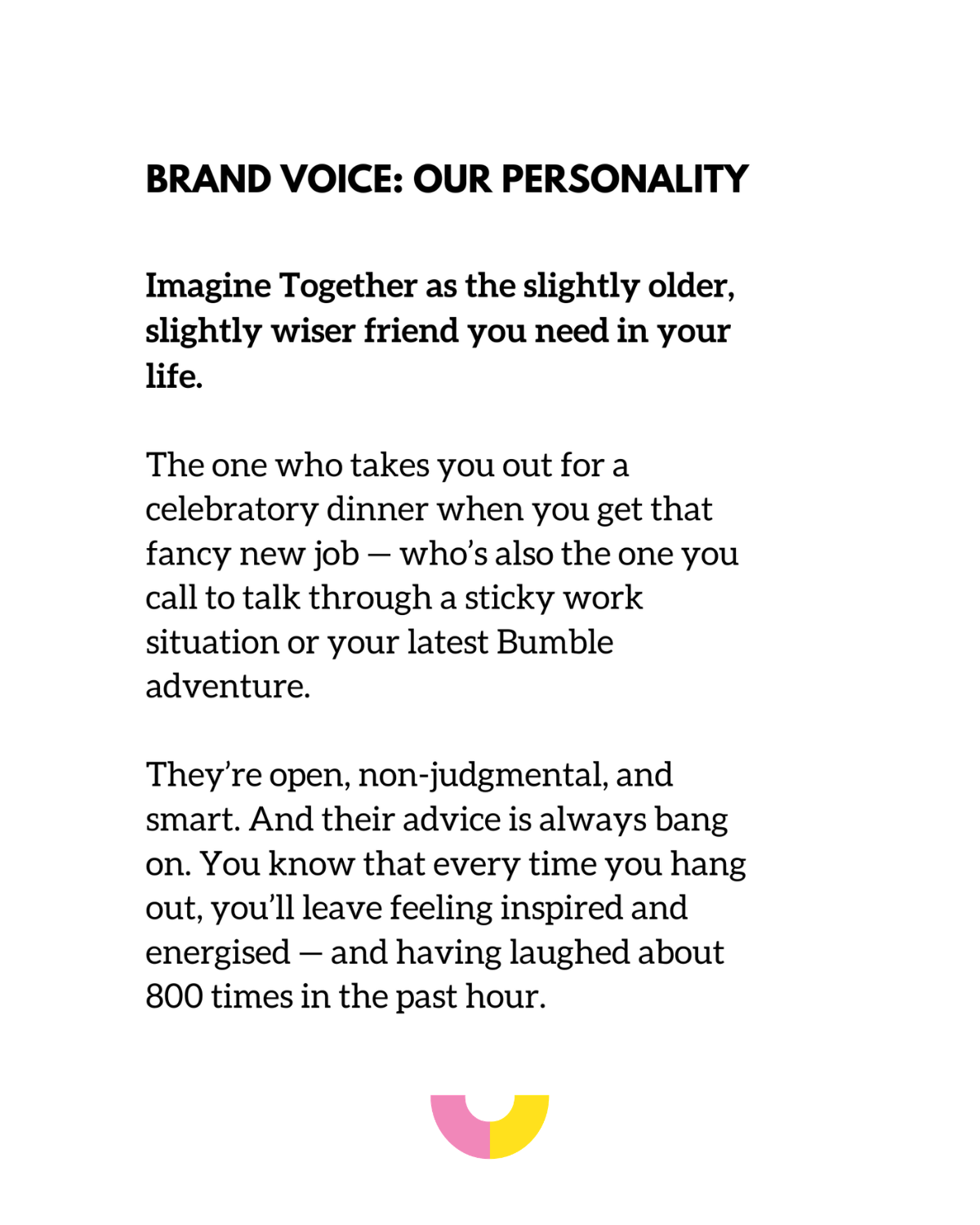 BRAND VOICE: OUR PERSONALITY

Imagine Together as the slightly older, slightly wiser friend you need in your life.

The one who takes you out for a celebratory dinner when you get that fancy new job — who's also the one you call to talk through a sticky work situation or your latest Bumble adventure.

They're open, non-judgmental, and smart. And their advice is always bang on. You know that every time you hang out, you'll leave feeling inspired and energised — and having laughed about 800 times in the past hour.